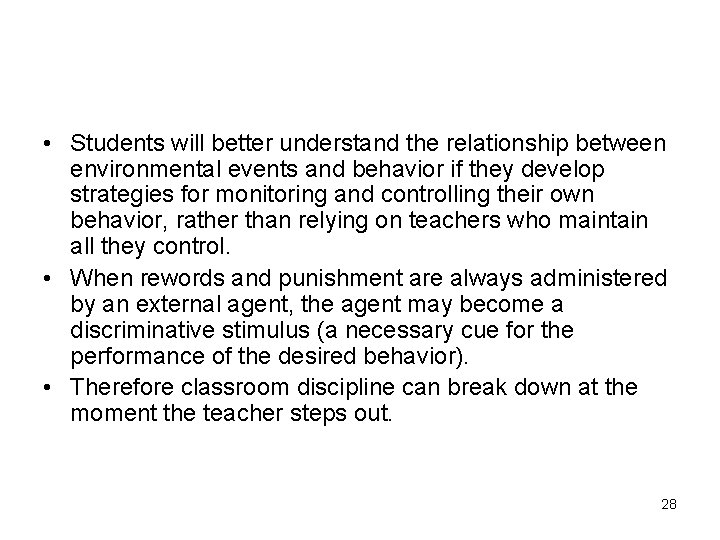 • Students will better understand the relationship between environmental events and behavior if they develop strategies for monitoring and controlling their own behavior, rather than relying on teachers who maintain all they control.
• When rewords and punishment are always administered by an external agent, the agent may become a discriminative stimulus (a necessary cue for the performance of the desired behavior).
• Therefore classroom discipline can break down at the moment the teacher steps out.

28